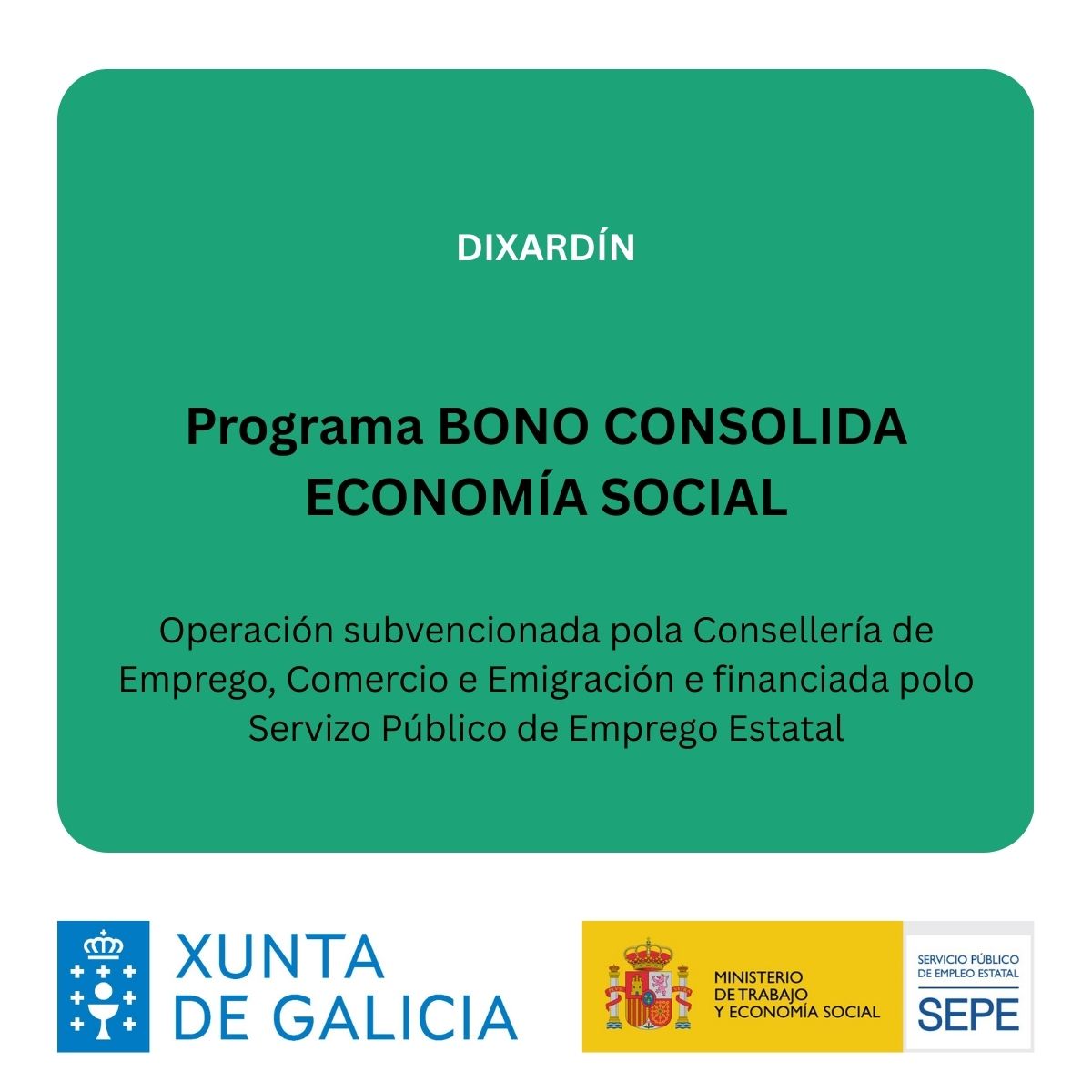 DIXARDÍN

Programa BONO CONSOLIDA ECONOMÍA SOCIAL

Operación subvencionada pola Consellería de Emprego, Comercio e Emigración e financiada polo Servizo Público de Emprego Estatal

XUNTA DE GALICIA

MINISTERIO DE TRABAJO Y ECONOMÍA SOCIAL

SERVICIO PÚBLICO DE EMPLEO ESTATAL
SEPE